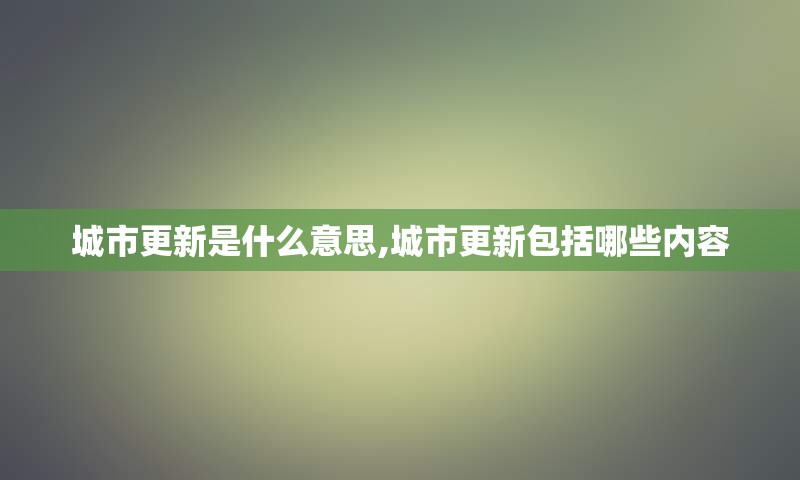 城市更新是什么意思,城市更新包括哪些内容